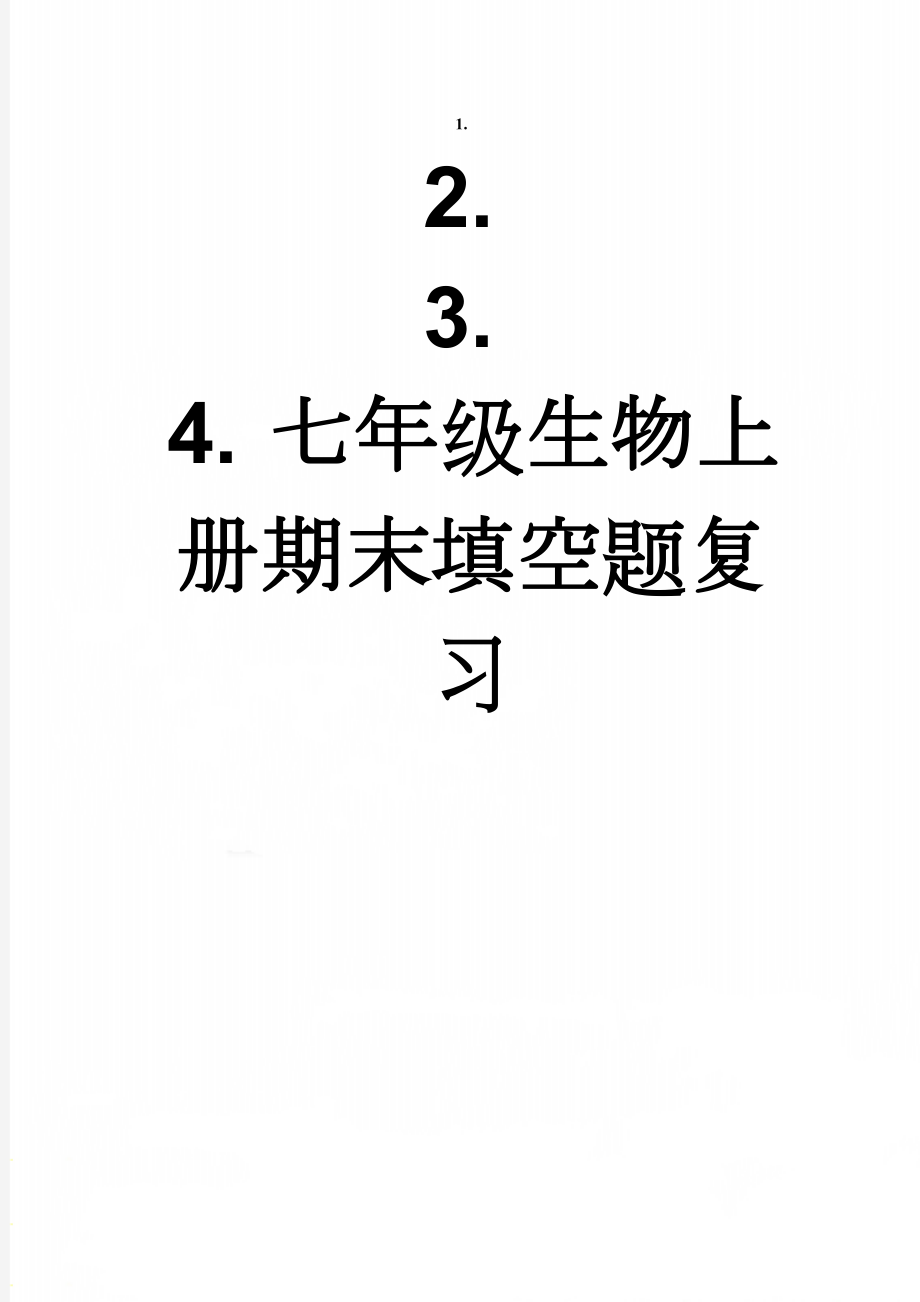 1.

2.

3.

4. 七年级生物上册期末填空题复习